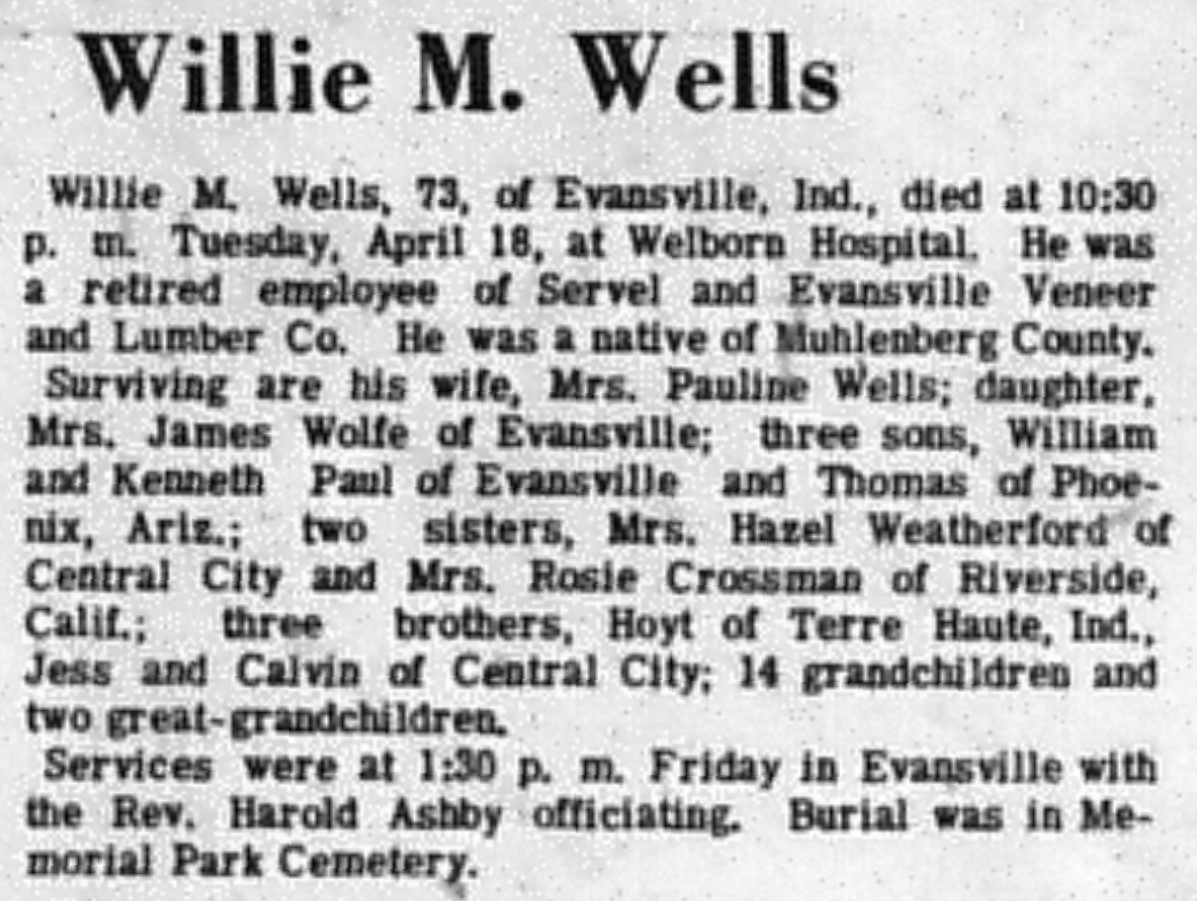 Willie M. Wells

Willie M. Wells, 73, of Evansville, Ind., died at 10:30 p. m. Tuesday, April 18, at Welborn Hospital. He was a retired employee of Servel and Evansville Veneer and Lumber Co. He was a native of Muhlenberg County.

Surviving are his wife, Mrs. Pauline Wells; daughter, Mrs. James Wolfe of Evansville; three sons, William and Kenneth Paul of Evansville and Thomas of Phoenix, Ariz.; two sisters, Mrs. Hazel Weatherford of Central City and Mrs. Rosie Crossman of Riverside, Calif.; three brothers, Hoyt of Terre Haute, Ind., Jess and Calvin of Central City; 14 grandchildren and two great-grandchildren.

Services were at 1:30 p. m. Friday in Evansville with the Rev. Harold Ashby officiating. Burial was in Memorial Park Cemetery.